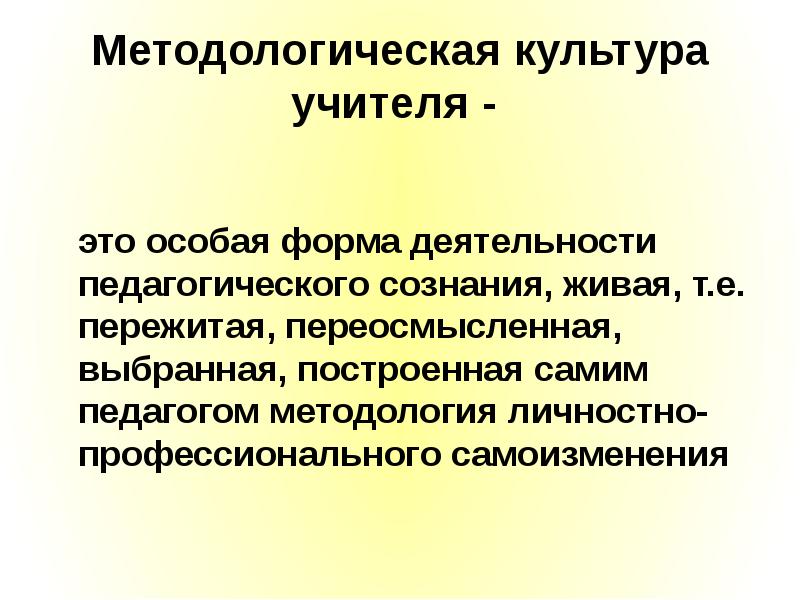 Методологическая культура учителя -

это особая форма деятельности педагогического сознания, живая, т.е. пережитая, переосмысленная, выбранная, построенная самим педагогом методология личностно-профессионального самоизменения